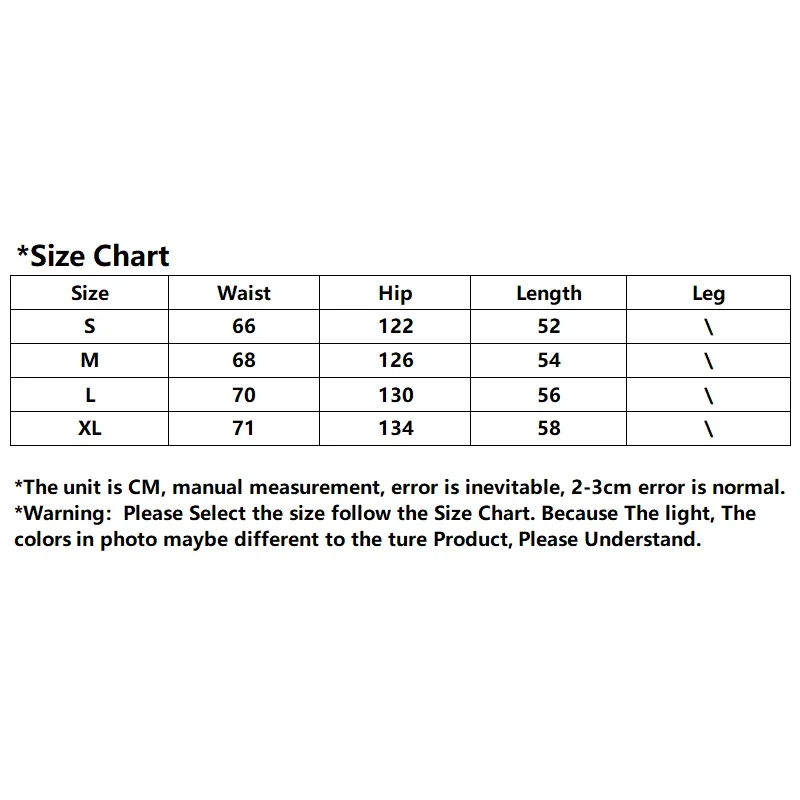 *Size Chart

| Size | Waist | Hip | Length | Leg |
|---|---|---|---|---|
| S | 66 | 122 | 52 | \ |
| M | 68 | 126 | 54 | \ |
| L | 70 | 130 | 56 | \ |
| XL | 71 | 134 | 58 | \ |

*The unit is CM, manual measurement, error is inevitable, 2-3cm error is normal.
*Warning: Please Select the size follow the Size Chart. Because The light, The colors in photo maybe different to the ture Product, Please Understand.